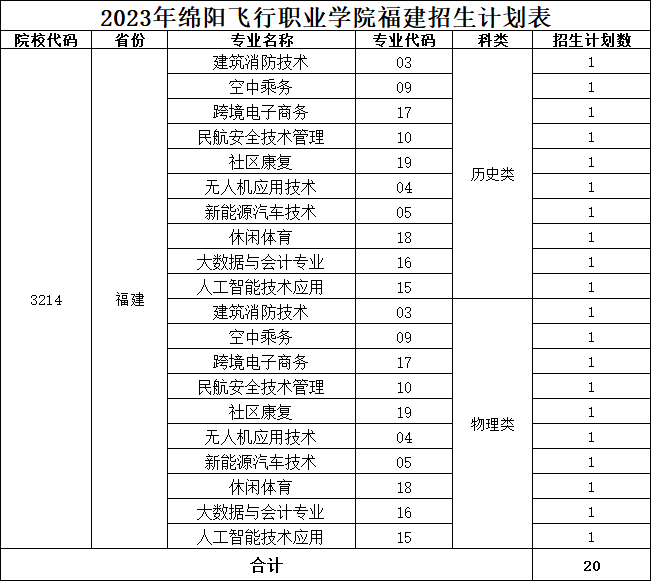 2023年绵阳飞行职业学院福建招生计划表

| 院校代码 | 省份 | 专业名称 | 专业代码 | 科类 | 招生计划数 |
|---|---|---|---|---|---|
| 3214 | 福建 | 建筑消防技术 | 03 | 历史类 | 1 |
| | | 空中乘务 | 09 | | 1 |
| | | 跨境电子商务 | 17 | | 1 |
| | | 民航安全技术管理 | 10 | | 1 |
| | | 社区康复 | 19 | | 1 |
| | | 无人机应用技术 | 04 | | 1 |
| | | 新能源汽车技术 | 05 | | 1 |
| | | 休闲体育 | 18 | | 1 |
| | | 大数据与会计专业 | 16 | | 1 |
| | | 人工智能技术应用 | 15 | | 1 |
| | | 建筑消防技术 | 03 | 物理类 | 1 |
| | | 空中乘务 | 09 | | 1 |
| | | 跨境电子商务 | 17 | | 1 |
| | | 民航安全技术管理 | 10 | | 1 |
| | | 社区康复 | 19 | | 1 |
| | | 无人机应用技术 | 04 | | 1 |
| | | 新能源汽车技术 | 05 | | 1 |
| | | 休闲体育 | 18 | | 1 |
| | | 大数据与会计专业 | 16 | | 1 |
| | | 人工智能技术应用 | 15 | | 1 |
| 合计 | | | | | 20 |